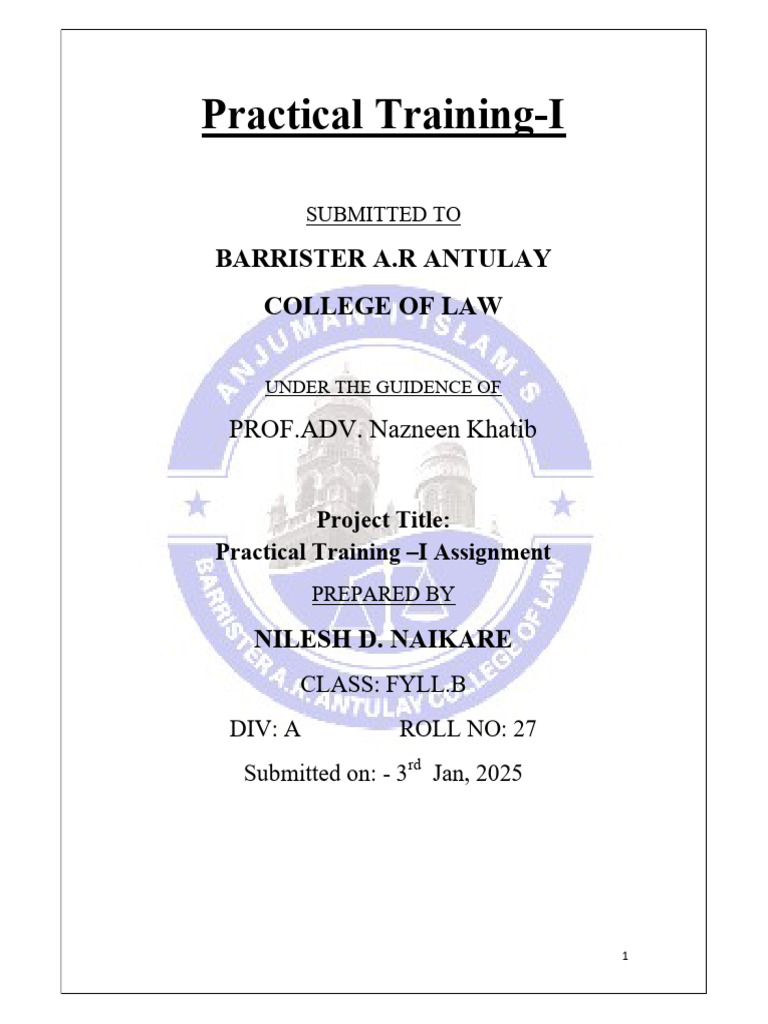 Practical Training-I

SUBMITTED TO

BARRISTER A.R ANTULAY

COLLEGE OF LAW

UNDER THE GUIDENCE OF

PROF.ADV. Nazneen Khatib

Project Title:
Practical Training –I Assignment

PREPARED BY

NILESH D. NAIKARE

CLASS: FYLL.B

DIV: A ROLL NO: 27

Submitted on: - 3$^{rd}$ Jan, 2025

ANJUMAN-I-ISLAM'S
BARRISTER A.R. ANTULAY COLLEGE OF LAW

1